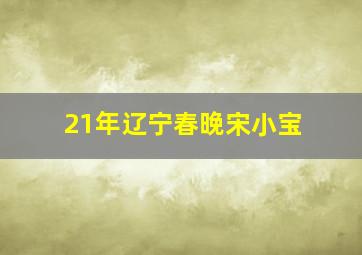 21年辽宁春晚宋小宝